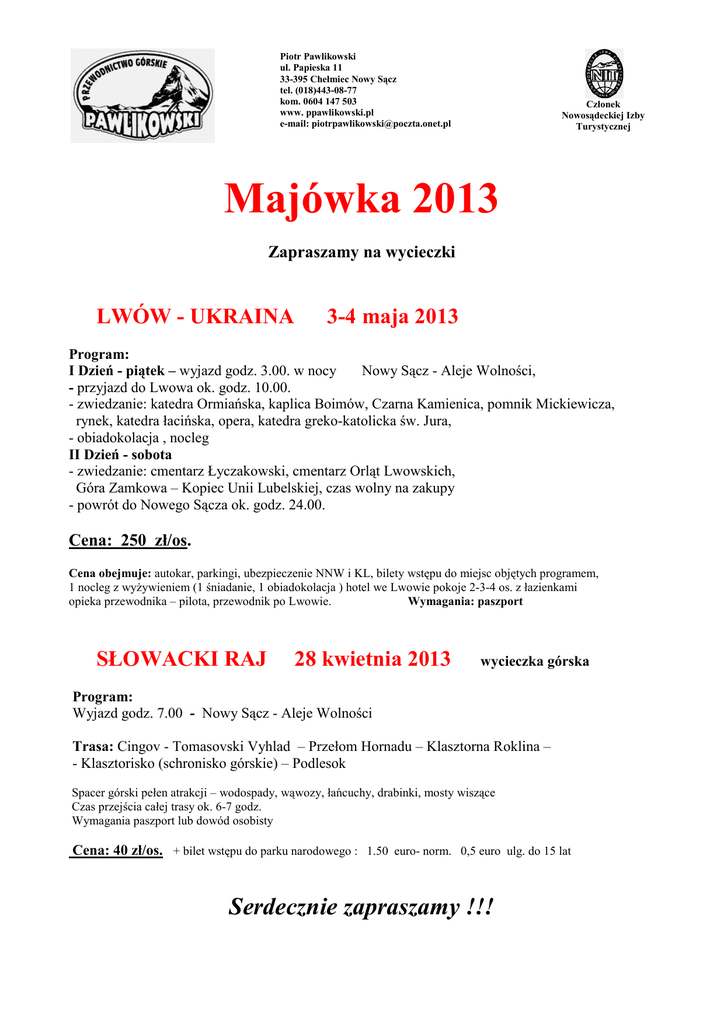 PRZEWODNICTWO GÓRSKIE
PAWLIKOWSKI

Piotr Pawlikowski
ul. Papieska 11
33-395 Chełmiec Nowy Sącz
tel. (018)443-08-77
kom. 0604 147 503
www. ppawlikowski.pl
e-mail: piotrpawlikowski@poczta.onet.pl

NIT

Członek
Nowosądeckiej Izby
Turystycznej

Majówka 2013

Zapraszamy na wycieczki

LWÓW - UKRAINA 3-4 maja 2013

Program:
I Dzień - piątek – wyjazd godz. 3.00. w nocy Nowy Sącz - Aleje Wolności,
- przyjazd do Lwowa ok. godz. 10.00.
- zwiedzanie: katedra Ormiańska, kaplica Boimów, Czarna Kamienica, pomnik Mickiewicza, rynek, katedra łacińska, opera, katedra greko-katolicka św. Jura,
- obiadokolacja , nocleg
II Dzień - sobota
- zwiedzanie: cmentarz Łyczakowski, cmentarz Orląt Lwowskich, Góra Zamkowa – Kopiec Unii Lubelskiej, czas wolny na zakupy
- powrót do Nowego Sącza ok. godz. 24.00.

Cena: 250 zł/os.

Cena obejmuje: autokar, parkingi, ubezpieczenie NNW i KL, bilety wstępu do miejsc objętych programem, 1 nocleg z wyżywieniem (1 śniadanie, 1 obiadokolacja ) hotel we Lwowie pokoje 2-3-4 os. z łazienkami opieka przewodnika – pilota, przewodnik po Lwowie. Wymagania: paszport

SŁOWACKI RAJ 28 kwietnia 2013 wycieczka górska

Program:
Wyjazd godz. 7.00 - Nowy Sącz - Aleje Wolności

Trasa: Cingov - Tomasovski Vyhlad – Przełom Hornadu – Klasztorna Roklina – - Klasztorisko (schronisko górskie) – Podlesok

Spacer górski pełen atrakcji – wodospady, wąwozy, łańcuchy, drabinki, mosty wiszące
Czas przejścia całej trasy ok. 6-7 godz.
Wymagania paszport lub dowód osobisty

Cena: 40 zł/os. + bilet wstępu do parku narodowego : 1.50 euro- norm. 0,5 euro ulg. do 15 lat

Serdecznie zapraszamy !!!